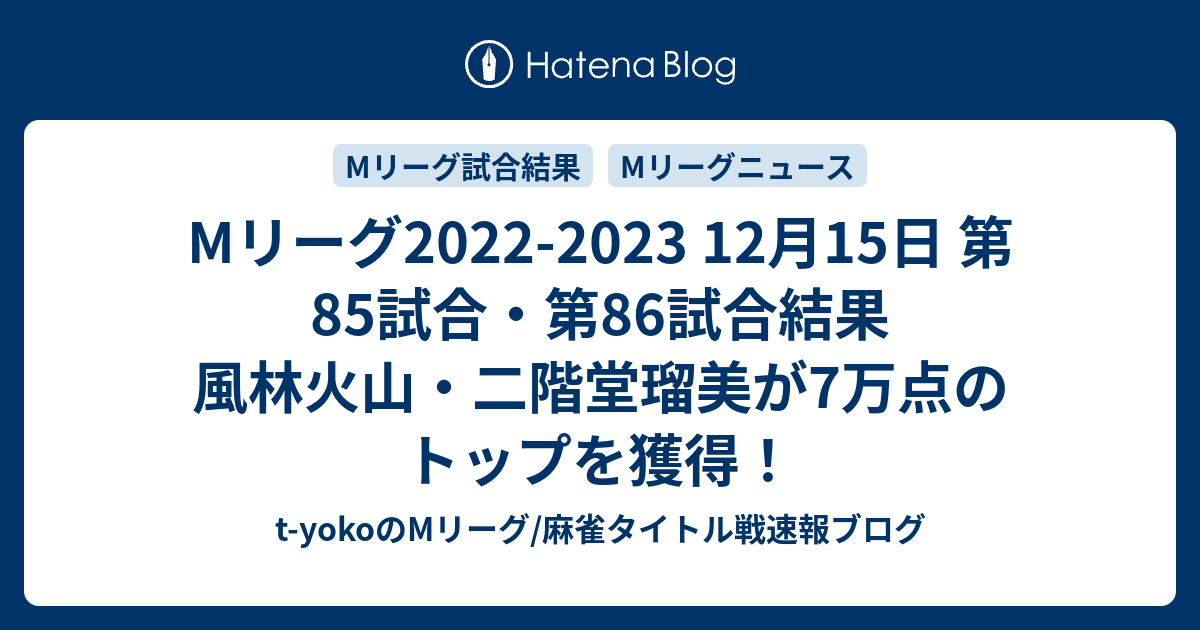 Hatena Blog

Mリーグ試合結果

Mリーグニュース

Mリーグ2022-2023 12月15日 第85試合・第86試合結果 風林火山・二階堂瑠美が7万点のトップを獲得！

t-yokoのMリーグ/麻雀タイトル戦速報ブログ